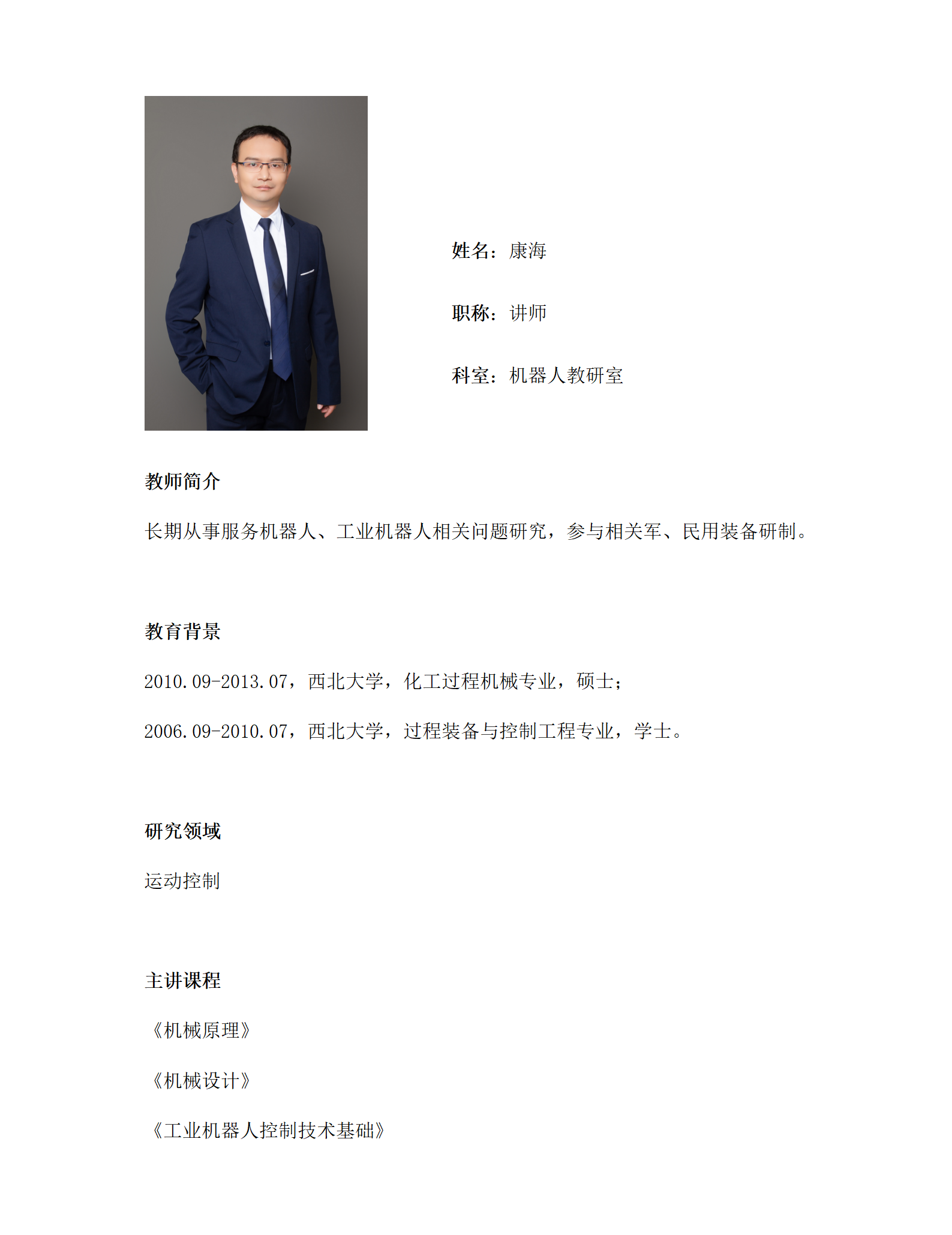 姓名：康海

职称：讲师

科室：机器人教研室

教师简介

长期从事服务机器人、工业机器人相关问题研究，参与相关军、民用装备研制。

教育背景

2010.09-2013.07，西北大学，化工过程机械专业，硕士；

2006.09-2010.07，西北大学，过程装备与控制工程专业，学士。

研究领域

运动控制

主讲课程

《机械原理》

《机械设计》

《工业机器人控制技术基础》